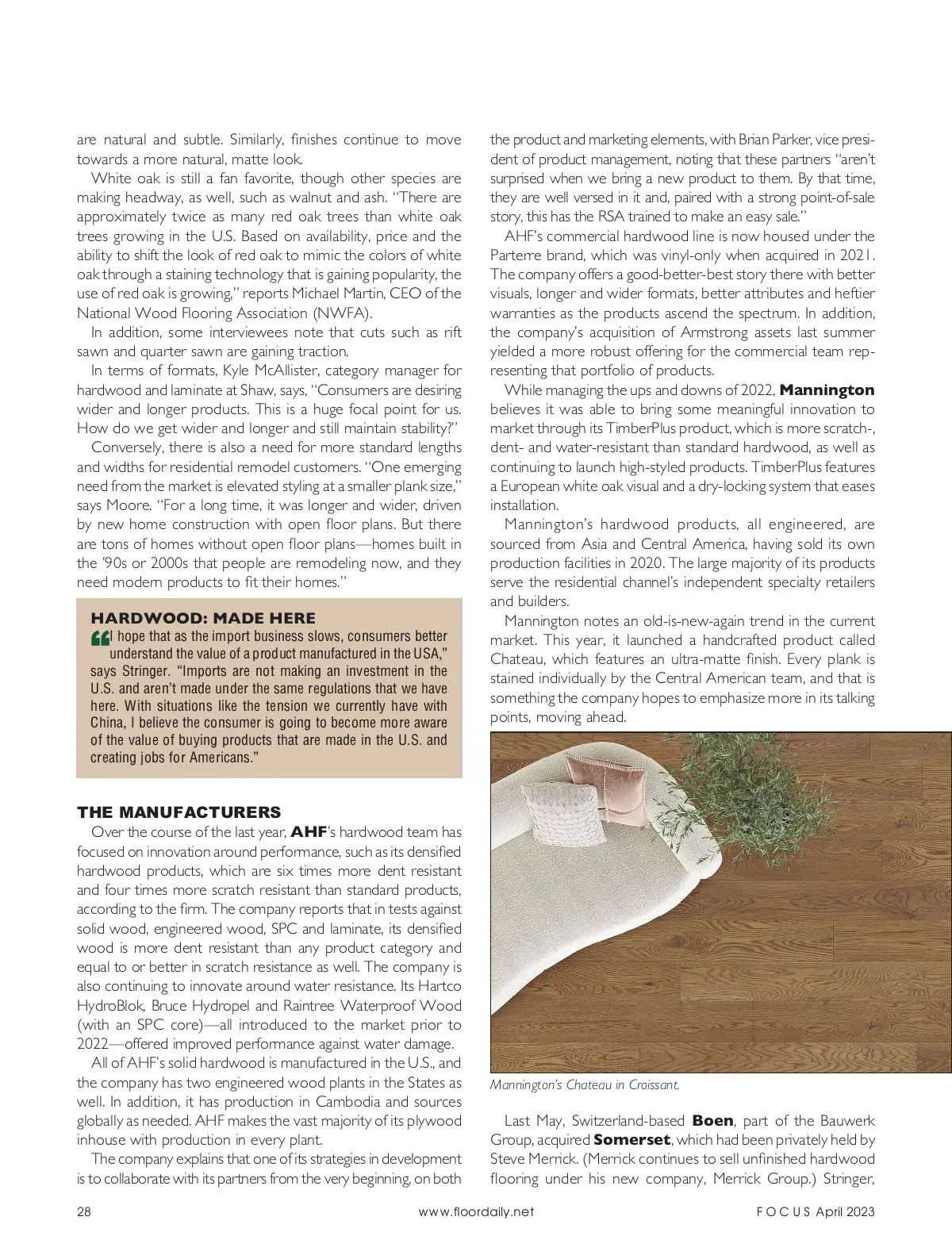 are natural and subtle. Similarly, finishes continue to move towards a more natural, matte look.

White oak is still a fan favorite, though other species are making headway, as well, such as walnut and ash. "There are approximately twice as many red oak trees than white oak trees growing in the U.S. Based on availability, price and the ability to shift the look of red oak to mimic the colors of white oak through a staining technology that is gaining popularity, the use of red oak is growing," reports Michael Martin, CEO of the National Wood Flooring Association (NWFA).

In addition, some interviewees note that cuts such as rift sawn and quarter sawn are gaining traction.

In terms of formats, Kyle McAllister, category manager for hardwood and laminate at Shaw, says, "Consumers are desiring wider and longer products. This is a huge focal point for us. How do we get wider and longer and still maintain stability?"

Conversely, there is also a need for more standard lengths and widths for residential remodel customers. "One emerging need from the market is elevated styling at a smaller plank size," says Moore. "For a long time, it was longer and wider, driven by new home construction with open floor plans. But there are tons of homes without open floor plans—homes built in the '90s or 2000s that people are remodeling now, and they need modern products to fit their homes."

HARDWOOD: MADE HERE

"I hope that as the import business slows, consumers better understand the value of a product manufactured in the USA," says Stringer. "Imports are not making an investment in the U.S. and aren't made under the same regulations that we have here. With situations like the tension we currently have with China, I believe the consumer is going to become more aware of the value of buying products that are made in the U.S. and creating jobs for Americans."

THE MANUFACTURERS

Over the course of the last year, AHF's hardwood team has focused on innovation around performance, such as its densified hardwood products, which are six times more dent resistant and four times more scratch resistant than standard products, according to the firm. The company reports that in tests against solid wood, engineered wood, SPC and laminate, its densified wood is more dent resistant than any product category and equal to or better in scratch resistance as well. The company is also continuing to innovate around water resistance. Its Hartco HydroBlok, Bruce Hydropel and Raintree Waterproof Wood (with an SPC core)—all introduced to the market prior to 2022—offered improved performance against water damage.

All of AHF's solid hardwood is manufactured in the U.S., and the company has two engineered wood plants in the States as well. In addition, it has production in Cambodia and sources globally as needed. AHF makes the vast majority of its plywood inhouse with production in every plant.

The company explains that one of its strategies in development is to collaborate with its partners from the very beginning, on both the product and marketing elements, with Brian Parker, vice president of product management, noting that these partners "aren't surprised when we bring a new product to them. By that time, they are well versed in it and, paired with a strong point-of-sale story, this has the RSA trained to make an easy sale."

AHF's commercial hardwood line is now housed under the Parterre brand, which was vinyl-only when acquired in 2021. The company offers a good-better-best story there with better visuals, longer and wider formats, better attributes and heftier warranties as the products ascend the spectrum. In addition, the company's acquisition of Armstrong assets last summer yielded a more robust offering for the commercial team representing that portfolio of products.

While managing the ups and downs of 2022, Mannington believes it was able to bring some meaningful innovation to market through its TimberPlus product, which is more scratch-, dent- and water-resistant than standard hardwood, as well as continuing to launch high-styled products. TimberPlus features a European white oak visual and a dry-locking system that eases installation.

Mannington's hardwood products, all engineered, are sourced from Asia and Central America, having sold its own production facilities in 2020. The large majority of its products serve the residential channel's independent specialty retailers and builders.

Mannington notes an old-is-new-again trend in the current market. This year, it launched a handcrafted product called Chateau, which features an ultra-matte finish. Every plank is stained individually by the Central American team, and that is something the company hopes to emphasize more in its talking points, moving ahead.

Mannington's Chateau in Croissant.

Last May, Switzerland-based Boen, part of the Bauwerk Group, acquired Somerset, which had been privately held by Steve Merrick. (Merrick continues to sell unfinished hardwood flooring under his new company, Merrick Group.) Stringer,

28 www.floordaily.net FOCUS April 2023